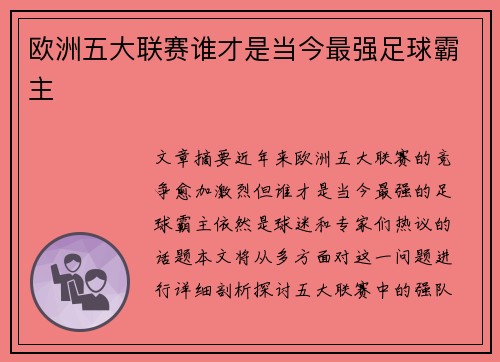 欧洲五大联赛谁才是当今最强足球霸主

文章摘要近年来欧洲五大联赛的竞争愈加激烈但谁才是当今最强的足球霸主依然是球迷和专家们热议的话题本文将从多方面对这一问题进行详细剖析探讨五大联赛中的强队